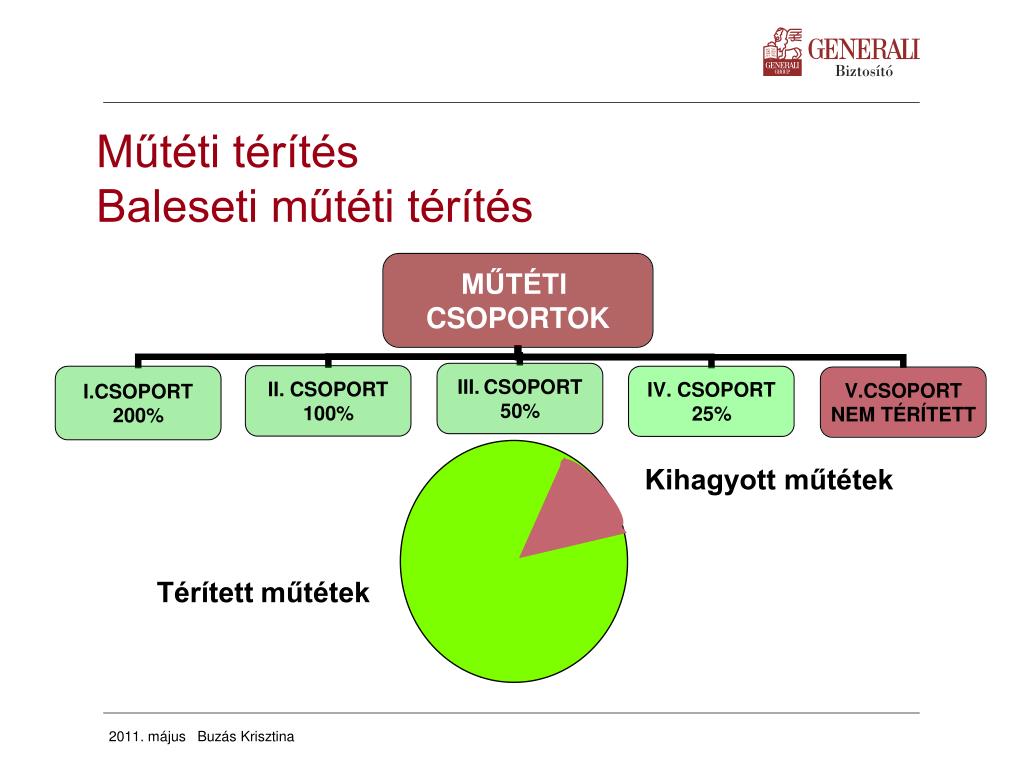 GENERALI GROUP GENERALI Biztosító

Műtéti térítés
Baleseti műtéti térítés

MŰTÉTI CSOPORTOK

I.CSOPORT 200%

II. CSOPORT 100%

III. CSOPORT 50%

IV. CSOPORT 25%

V.CSOPORT NEM TÉRÍTETT

Kihagyott műtétek

Térített műtétek

2011. május Buzás Krisztina